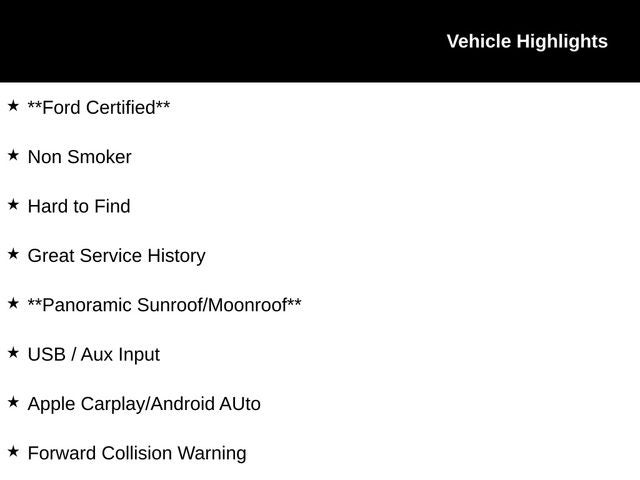 Vehicle Highlights

★ **Ford Certified**

★ Non Smoker

★ Hard to Find

★ Great Service History

★ **Panoramic Sunroof/Moonroof**

★ USB / Aux Input

★ Apple Carplay/Android AUto

★ Forward Collision Warning